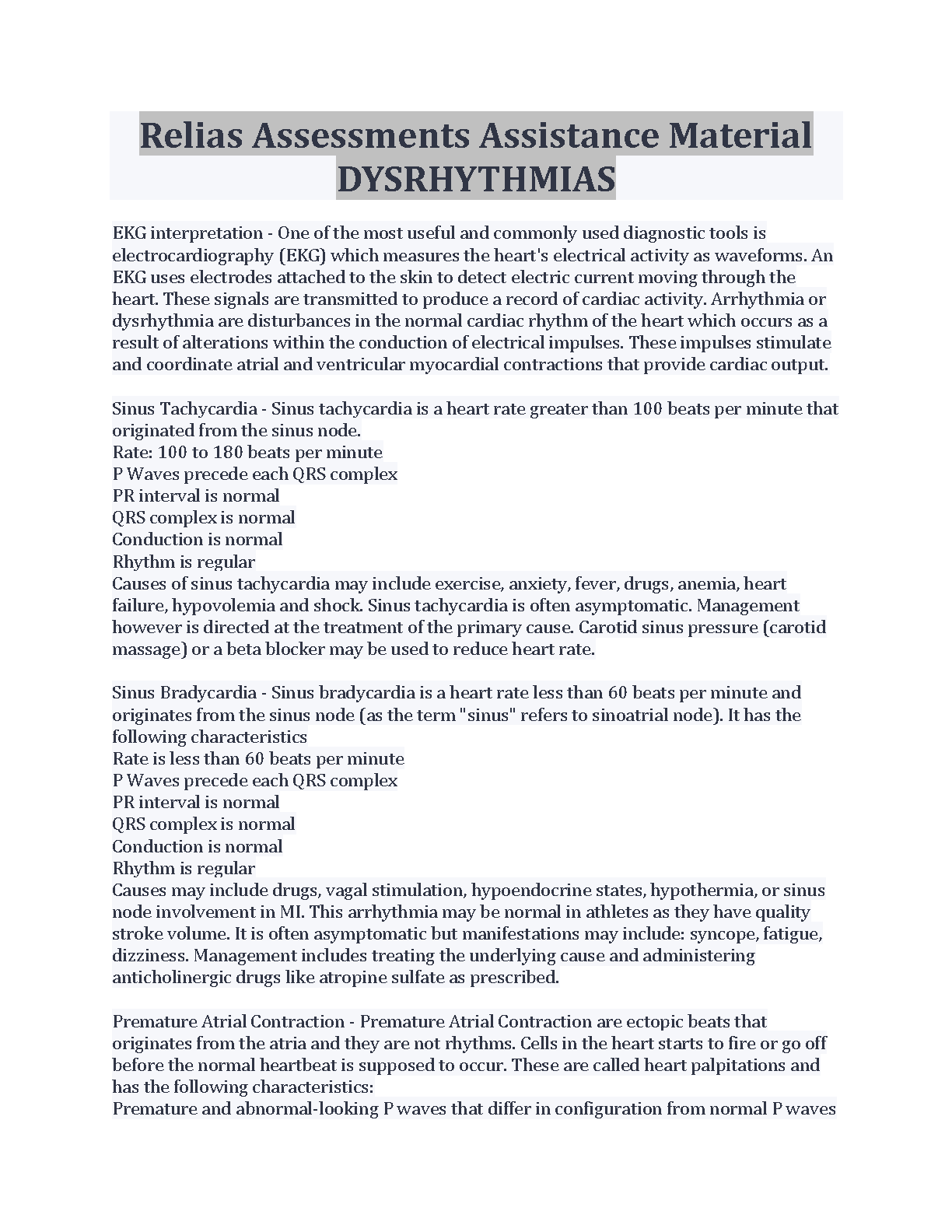 Relias Assessments Assistance Material DYSRHYTHMIAS

EKG interpretation - One of the most useful and commonly used diagnostic tools is electrocardiography (EKG) which measures the heart's electrical activity as waveforms. An EKG uses electrodes attached to the skin to detect electric current moving through the heart. These signals are transmitted to produce a record of cardiac activity. Arrhythmia or dysrhythmia are disturbances in the normal cardiac rhythm of the heart which occurs as a result of alterations within the conduction of electrical impulses. These impulses stimulate and coordinate atrial and ventricular myocardial contractions that provide cardiac output.

Sinus Tachycardia - Sinus tachycardia is a heart rate greater than 100 beats per minute that originated from the sinus node.
Rate: 100 to 180 beats per minute
P Waves precede each QRS complex
PR interval is normal
QRS complex is normal
Conduction is normal
Rhythm is regular
Causes of sinus tachycardia may include exercise, anxiety, fever, drugs, anemia, heart failure, hypovolemia and shock. Sinus tachycardia is often asymptomatic. Management however is directed at the treatment of the primary cause. Carotid sinus pressure (carotid massage) or a beta blocker may be used to reduce heart rate.

Sinus Bradycardia - Sinus bradycardia is a heart rate less than 60 beats per minute and originates from the sinus node (as the term "sinus" refers to sinoatrial node). It has the following characteristics
Rate is less than 60 beats per minute
P Waves precede each QRS complex
PR interval is normal
QRS complex is normal
Conduction is normal
Rhythm is regular
Causes may include drugs, vagal stimulation, hypoendocrine states, hypothermia, or sinus node involvement in MI. This arrhythmia may be normal in athletes as they have quality stroke volume. It is often asymptomatic but manifestations may include: syncope, fatigue, dizziness. Management includes treating the underlying cause and administering anticholinergic drugs like atropine sulfate as prescribed.

Premature Atrial Contraction - Premature Atrial Contraction are ectopic beats that originates from the atria and they are not rhythms. Cells in the heart starts to fire or go off before the normal heartbeat is supposed to occur. These are called heart palpitations and has the following characteristics:
Premature and abnormal-looking P waves that differ in configuration from normal P waves